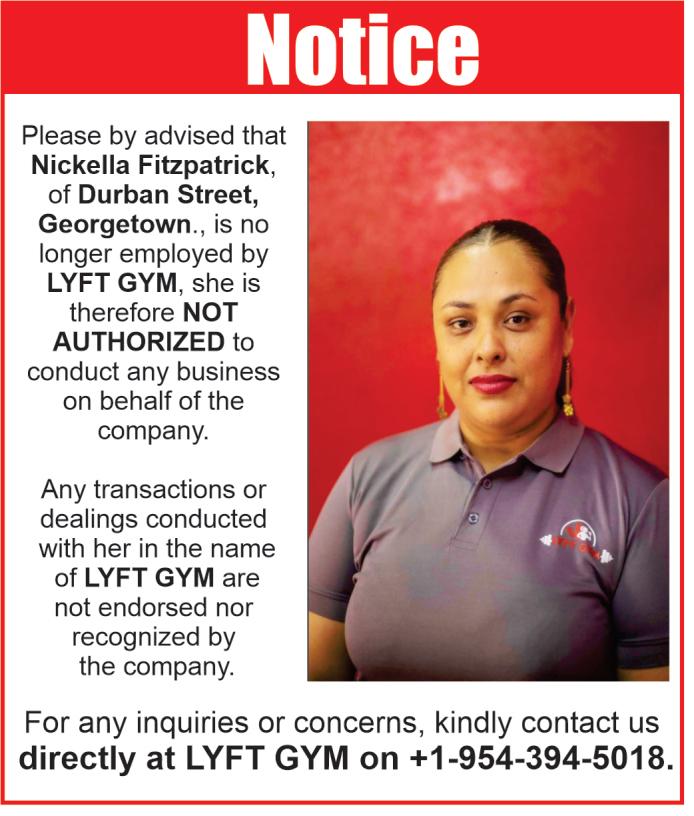 Notice

Please by advised that Nickella Fitzpatrick, of Durban Street, Georgetown., is no longer employed by LYFT GYM, she is therefore NOT AUTHORIZED to conduct any business on behalf of the company.

Any transactions or dealings conducted with her in the name of LYFT GYM are not endorsed nor recognized by the company.

LYFT GYM

For any inquiries or concerns, kindly contact us directly at LYFT GYM on +1-954-394-5018.